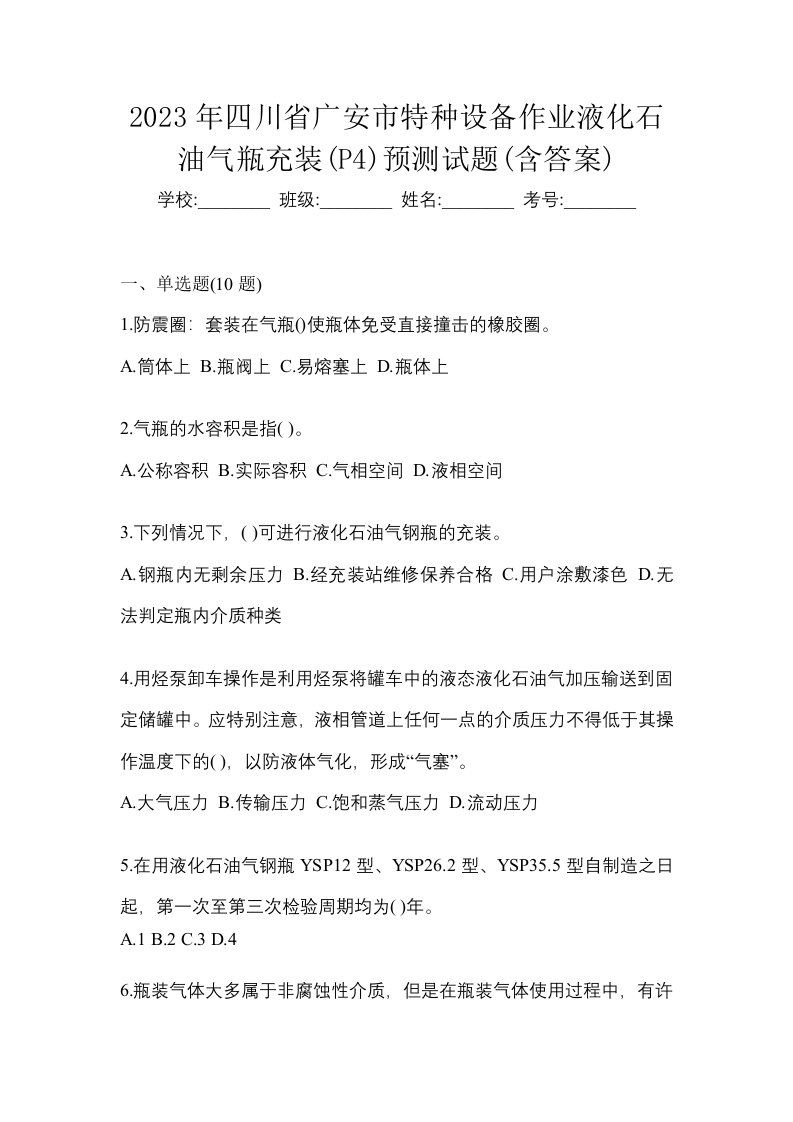 2023年四川省广安市特种设备作业液化石油气瓶充装(P4)预测试题(含答案)

学校:________ 班级:________ 姓名:________ 考号:________

一、单选题(10 题)

1.防震圈：套装在气瓶()使瓶体免受直接撞击的橡胶圈。

A.筒体上 B.瓶阀上 C.易熔塞上 D.瓶体上

2.气瓶的水容积是指( )。

A.公称容积 B.实际容积 C.气相空间 D.液相空间

3.下列情况下，( )可进行液化石油气钢瓶的充装。

A.钢瓶内无剩余压力 B.经充装站维修保养合格 C.用户涂敷漆色 D.无法判定瓶内介质种类

4.用烃泵卸车操作是利用烃泵将罐车中的液态液化石油气加压输送到固定储罐中。应特别注意，液相管道上任何一点的介质压力不得低于其操作温度下的( )，以防液体气化，形成“气塞”。

A.大气压力 B.传输压力 C.饱和蒸气压力 D.流动压力

5.在用液化石油气钢瓶 YSP12 型、YSP26.2 型、YSP35.5 型自制造之日起，第一次至第三次检验周期均为( )年。

A.1 B.2 C.3 D.4

6.瓶装气体大多属于非腐蚀性介质，但是在瓶装气体使用过程中，有许